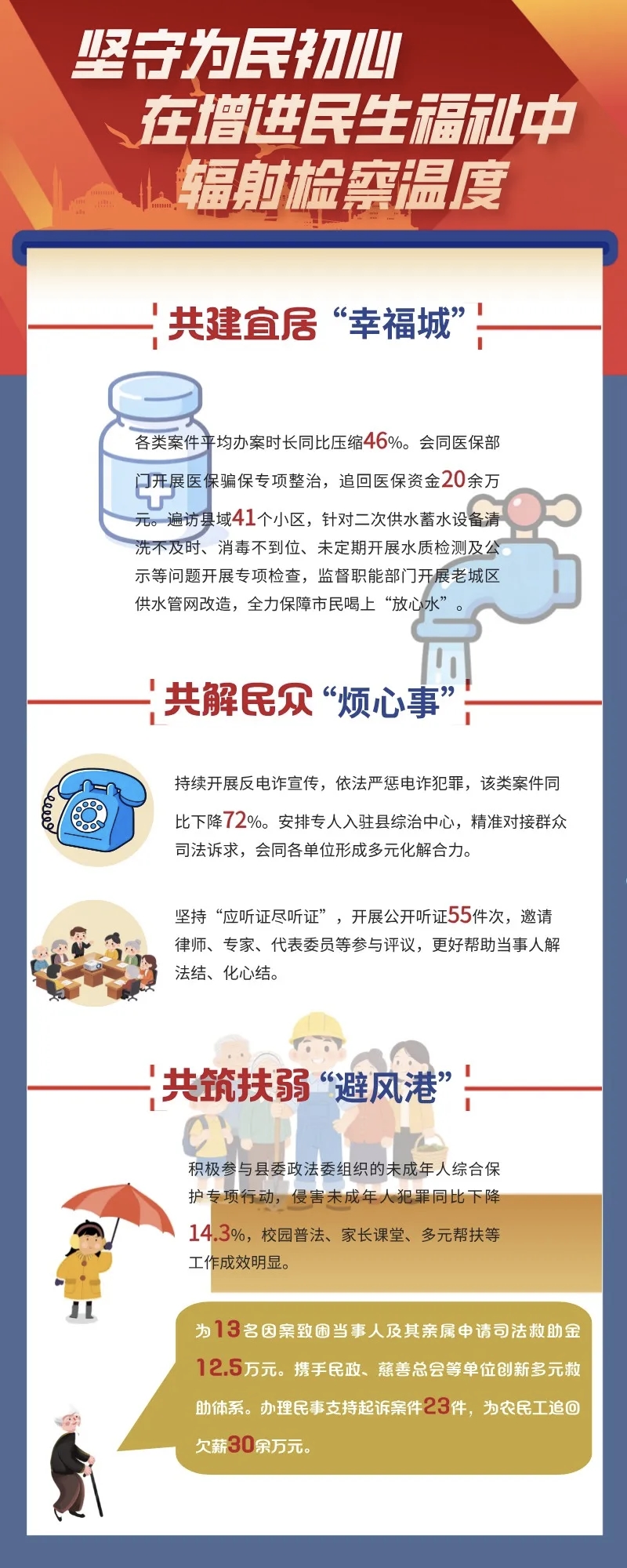 坚守为民初心
在增进民生福祉中
辐射检察温度

共建宜居“幸福城”

各类案件平均办案时长同比压缩46%。会同医保部门开展医保骗保专项整治，追回医保资金20余万元。遍访县域41个小区，针对二次供水蓄水设备清洗不及时、消毒不到位、未定期开展水质检测及公示等问题开展专项检查，监督职能部门开展老城区供水管网改造，全力保障市民喝上“放心水”。

共解民众“烦心事”

持续开展反电诈宣传，依法严惩电诈犯罪，该类案件同比下降72%。安排专人入驻县综治中心，精准对接群众司法诉求，会同各单位形成多元化解合力。

坚持“应听证尽听证”，开展公开听证55件次，邀请律师、专家、代表委员等参与评议，更好帮助当事人解法结、化心结。

共筑扶弱“避风港”

积极参与县委政法委组织的未成年人综合保护专项行动，侵害未成年人犯罪同比下降14.3%，校园普法、家长课堂、多元帮扶等工作成效明显。

为13名因案致困当事人及其亲属申请司法救助金12.5万元。携手民政、慈善总会等单位创新多元救助体系。办理民事支持起诉案件23件，为农民工追回欠薪30余万元。